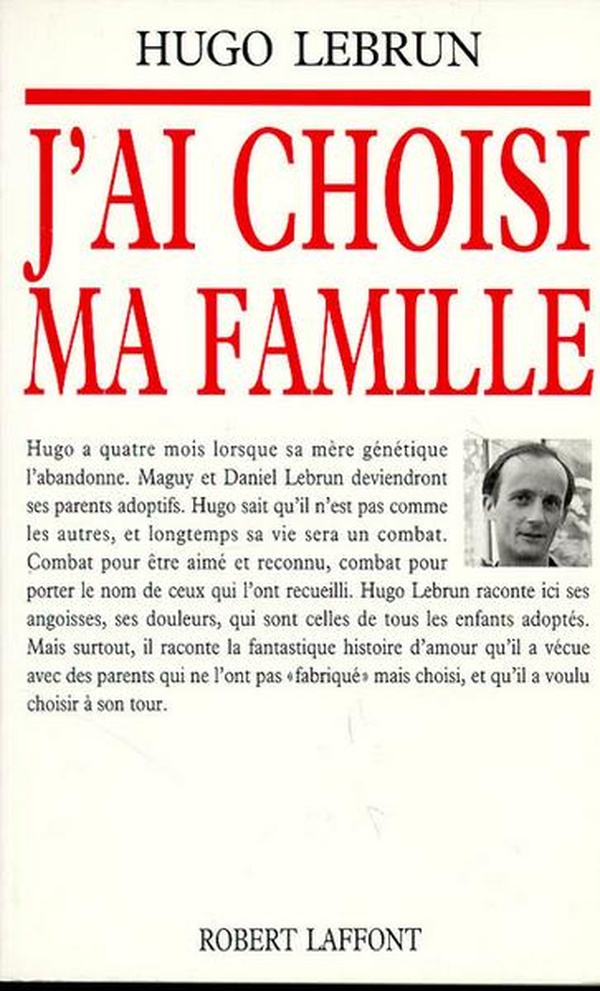 HUGO LEBRUN

J'AI CHOISI MA FAMILLE

Hugo a quatre mois lorsque sa mère génétique l'abandonne. Maguy et Daniel Lebrun deviendront ses parents adoptifs. Hugo sait qu'il n'est pas comme les autres, et longtemps sa vie sera un combat. Combat pour être aimé et reconnu, combat pour porter le nom de ceux qui l'ont recueilli. Hugo Lebrun raconte ici ses angoisses, ses douleurs, qui sont celles de tous les enfants adoptés. Mais surtout, il raconte la fantastique histoire d'amour qu'il a vécue avec des parents qui ne l'ont pas «fabriqué» mais choisi, et qu'il a voulu choisir à son tour.

ROBERT LAFFONT